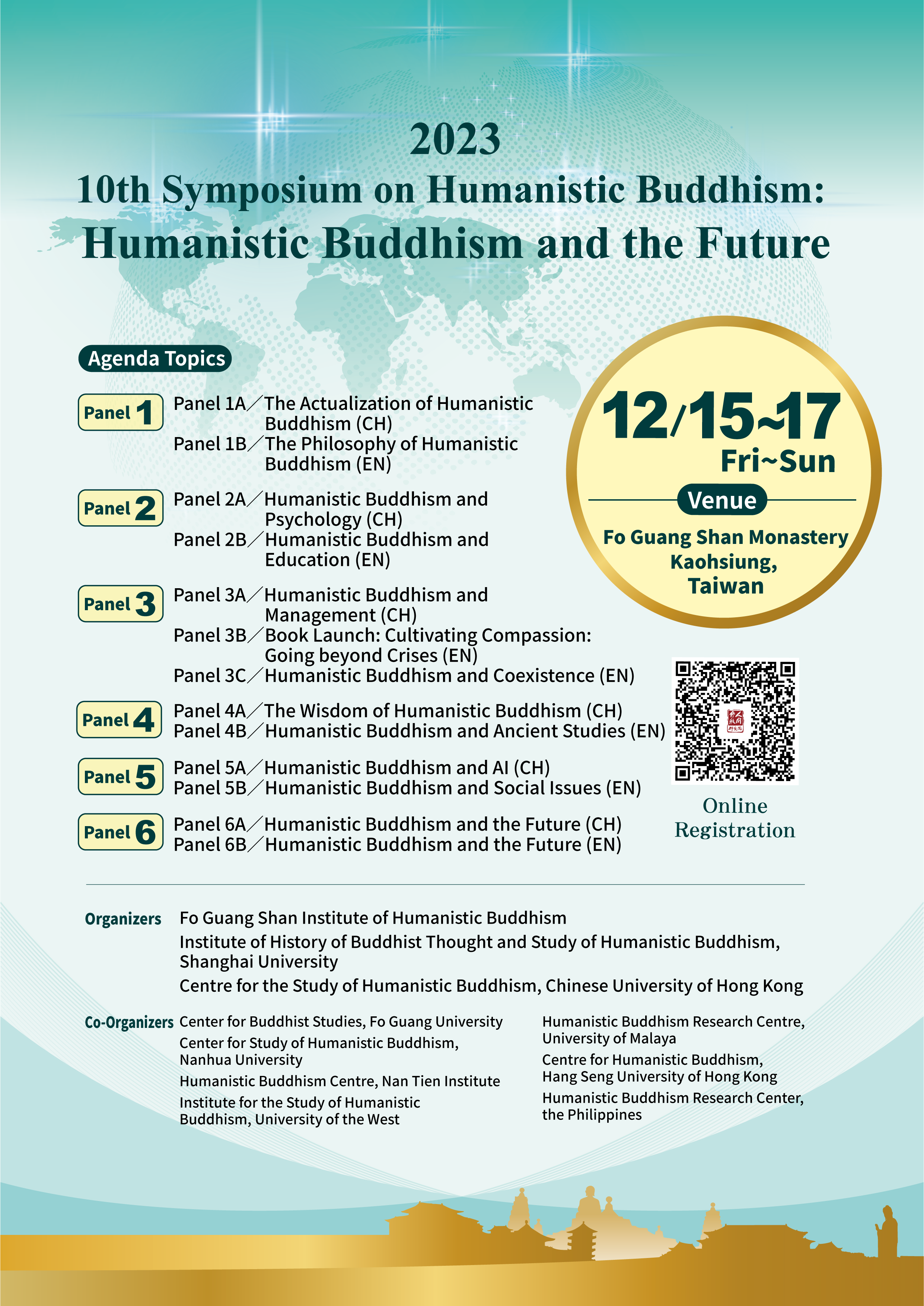 2023
10th Symposium on Humanistic Buddhism:
Humanistic Buddhism and the Future

Agenda Topics

Panel 1
Panel 1A／The Actualization of Humanistic Buddhism (CH)
Panel 1B／The Philosophy of Humanistic Buddhism (EN)

Panel 2
Panel 2A／Humanistic Buddhism and Psychology (CH)
Panel 2B／Humanistic Buddhism and Education (EN)

Panel 3
Panel 3A／Humanistic Buddhism and Management (CH)
Panel 3B／Book Launch: Cultivating Compassion: Going beyond Crises (EN)
Panel 3C／Humanistic Buddhism and Coexistence (EN)

Panel 4
Panel 4A／The Wisdom of Humanistic Buddhism (CH)
Panel 4B／Humanistic Buddhism and Ancient Studies (EN)

Panel 5
Panel 5A／Humanistic Buddhism and AI (CH)
Panel 5B／Humanistic Buddhism and Social Issues (EN)

Panel 6
Panel 6A／Humanistic Buddhism and the Future (CH)
Panel 6B／Humanistic Buddhism and the Future (EN)

12/15~17
Fri~Sun
Venue
Fo Guang Shan Monastery
Kaohsiung,
Taiwan

Online Registration

Organizers
Fo Guang Shan Institute of Humanistic Buddhism
Institute of History of Buddhist Thought and Study of Humanistic Buddhism, Shanghai University
Centre for the Study of Humanistic Buddhism, Chinese University of Hong Kong

Co-Organizers
Center for Buddhist Studies, Fo Guang University
Center for Study of Humanistic Buddhism, Nanhua University
Humanistic Buddhism Centre, Nan Tien Institute
Institute for the Study of Humanistic Buddhism, University of the West

Humanistic Buddhism Research Centre, University of Malaya
Centre for Humanistic Buddhism, Hang Seng University of Hong Kong
Humanistic Buddhism Research Center, the Philippines